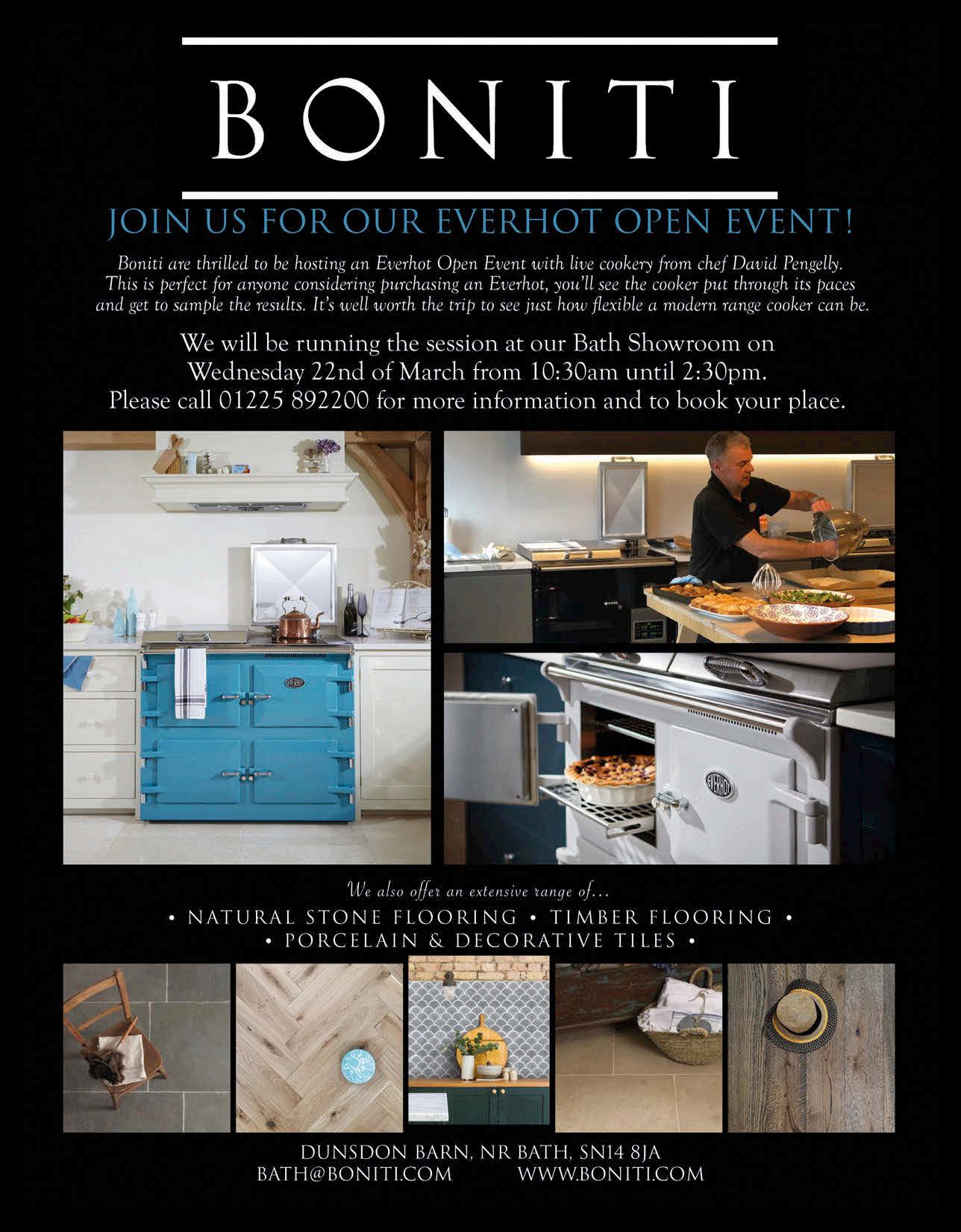 BONITI

JOIN US FOR OUR EVERHOT OPEN EVENT!

Boniti are thrilled to be hosting an Everhot Open Event with live cookery from chef David Pengelly. This is perfect for anyone considering purchasing an Everhot, you'll see the cooker put through its paces and get to sample the results. It's well worth the trip to see just how flexible a modern range cooker can be.

We will be running the session at our Bath Showroom on Wednesday 22nd of March from 10:30am until 2:30pm. Please call 01225 892200 for more information and to book your place.

EVERHOT

EVERHOT

We also offer an extensive range of...

• NATURAL STONE FLOORING • TIMBER FLOORING •
• PORCELAIN & DECORATIVE TILES •

DUNSDON BARN, NR BATH, SN14 8JA
BATH@BONITI.COM WWW.BONITI.COM